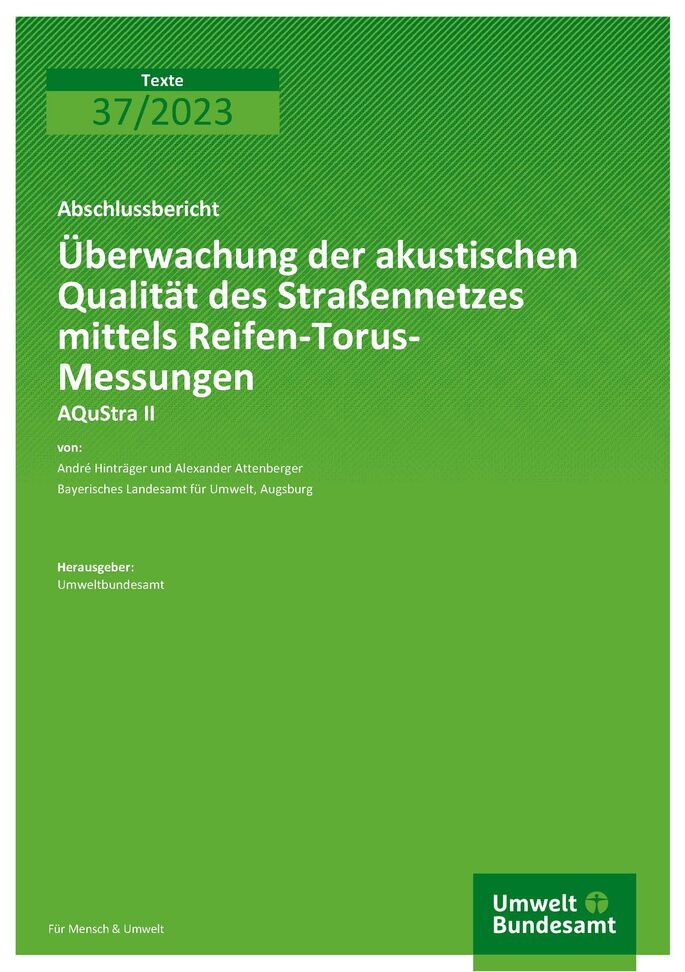 Texte

37/2023

Abschlussbericht

Überwachung der akustischen Qualität des Straßennetzes mittels Reifen-Torus-Messungen

AQuStra II

von:

André Hinträger und Alexander Attenberger

Bayerisches Landesamt für Umwelt, Augsburg

Herausgeber:

Umweltbundesamt

Für Mensch & Umwelt

Umwelt
Bundesamt